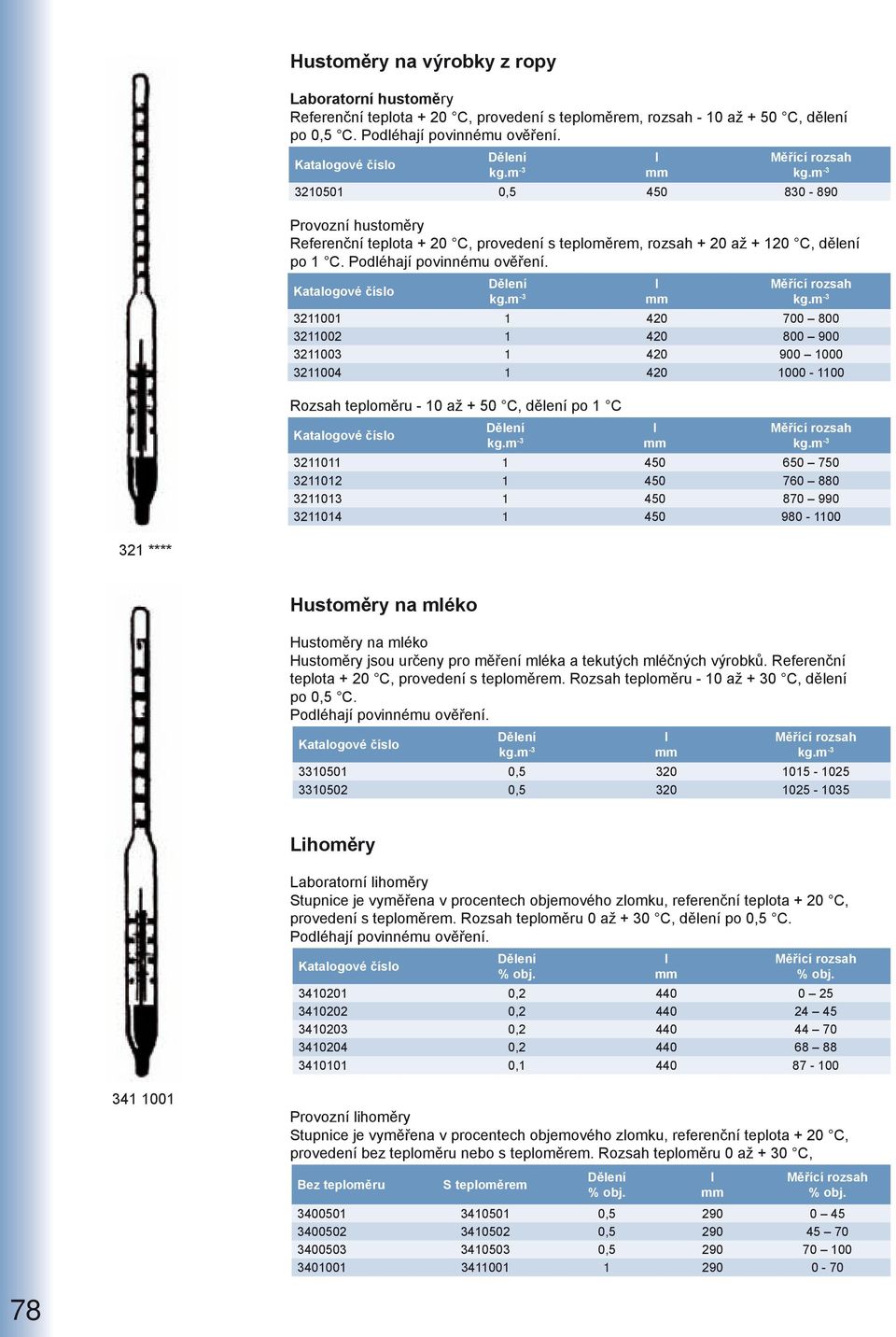 Hustoměry na výrobky z ropy

Laboratorní hustoměry
Referenční teplota + 20 °C, provedení s teploměrem, rozsah - 10 až + 50 °C, dělení po 0,5 °C. Podléhají povinnému ověření.

| Katalogové číslo | Dělení kg.m$^{-3}$ | l mm | Měřící rozsah kg.m$^{-3}$ |
|---|---|---|---|
| 3210501 | 0,5 | 450 | 830 - 890 |

Provozní hustoměry
Referenční teplota + 20 °C, provedení s teploměrem, rozsah + 20 až + 120 °C, dělení po 1 °C. Podléhají povinnému ověření.

| Katalogové číslo | Dělení kg.m$^{-3}$ | l mm | Měřící rozsah kg.m$^{-3}$ |
|---|---|---|---|
| 3211001 | 1 | 420 | 700 – 800 |
| 3211002 | 1 | 420 | 800 – 900 |
| 3211003 | 1 | 420 | 900 – 1000 |
| 3211004 | 1 | 420 | 1000 - 1100 |

Rozsah teploměru - 10 až + 50 °C, dělení po 1 °C

| Katalogové číslo | Dělení kg.m$^{-3}$ | l mm | Měřící rozsah kg.m$^{-3}$ |
|---|---|---|---|
| 3211011 | 1 | 450 | 650 – 750 |
| 3211012 | 1 | 450 | 760 – 880 |
| 3211013 | 1 | 450 | 870 – 990 |
| 3211014 | 1 | 450 | 980 - 1100 |

321 ****

Hustoměry na mléko

Hustoměry na mléko
Hustoměry jsou určeny pro měření mléka a tekutých mléčných výrobků. Referenční teplota + 20 °C, provedení s teploměrem. Rozsah teploměru - 10 až + 30 °C, dělení po 0,5 °C.
Podléhají povinnému ověření.

| Katalogové číslo | Dělení kg.m$^{-3}$ | l mm | Měřící rozsah kg.m$^{-3}$ |
|---|---|---|---|
| 3310501 | 0,5 | 320 | 1015 - 1025 |
| 3310502 | 0,5 | 320 | 1025 - 1035 |

Lihoměry

Laboratorní lihoměry
Stupnice je vyměřena v procentech objemového zlomku, referenční teplota + 20 °C, provedení s teploměrem. Rozsah teploměru 0 až + 30 °C, dělení po 0,5 °C.
Podléhají povinnému ověření.

| Katalogové číslo | Dělení % obj. | l mm | Měřící rozsah % obj. |
|---|---|---|---|
| 3410201 | 0,2 | 440 | 0 – 25 |
| 3410202 | 0,2 | 440 | 24 – 45 |
| 3410203 | 0,2 | 440 | 44 – 70 |
| 3410204 | 0,2 | 440 | 68 – 88 |
| 3410101 | 0,1 | 440 | 87 - 100 |

341 1001

Provozní lihoměry
Stupnice je vyměřena v procentech objemového zlomku, referenční teplota + 20 °C, provedení bez teploměru nebo s teploměrem. Rozsah teploměru 0 až + 30 °C,

| Bez teploměru | S teploměrem | Dělení % obj. | l mm | Měřící rozsah % obj. |
|---|---|---|---|---|
| 3400501 | 3410501 | 0,5 | 290 | 0 – 45 |
| 3400502 | 3410502 | 0,5 | 290 | 45 – 70 |
| 3400503 | 3410503 | 0,5 | 290 | 70 – 100 |
| 3401001 | 3411001 | 1 | 290 | 0 - 70 |

78